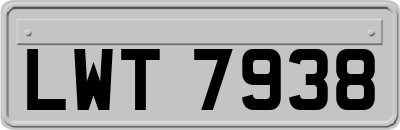 LWT 7938